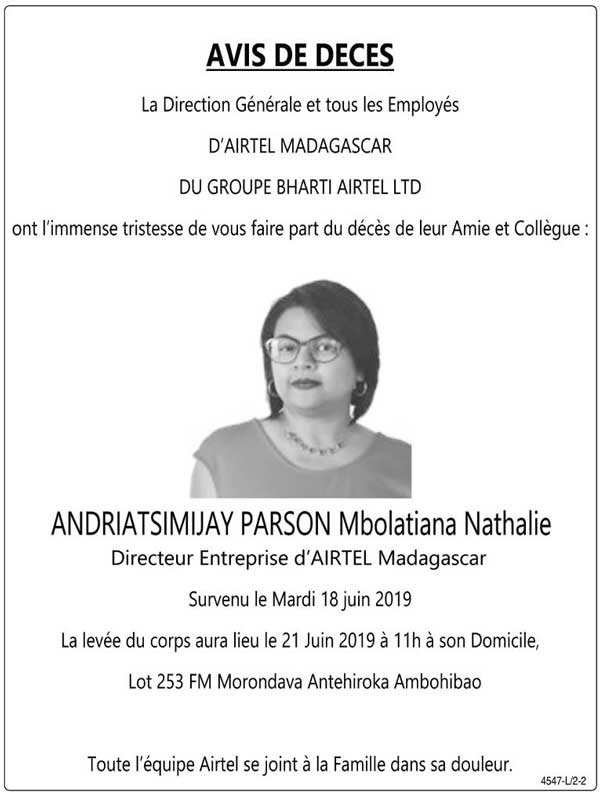 AVIS DE DECES

La Direction Générale et tous les Employés

D'AIRTEL MADAGASCAR

DU GROUPE BHARTI AIRTEL LTD

ont l'immense tristesse de vous faire part du décès de leur Amie et Collègue :

ANDRIATSIMIJAY PARSON Mbolatiana Nathalie

Directeur Entreprise d'AIRTEL Madagascar

Survenu le Mardi 18 juin 2019

La levée du corps aura lieu le 21 Juin 2019 à 11h à son Domicile,

Lot 253 FM Morondava Antehiroka Ambohibao

Toute l'équipe Airtel se joint à la Famille dans sa douleur.

4547-L/2-2